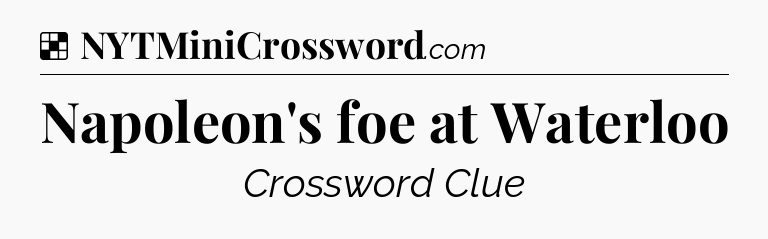 NYTMiniCrossword.com

Napoleon's foe at Waterloo

Crossword Clue